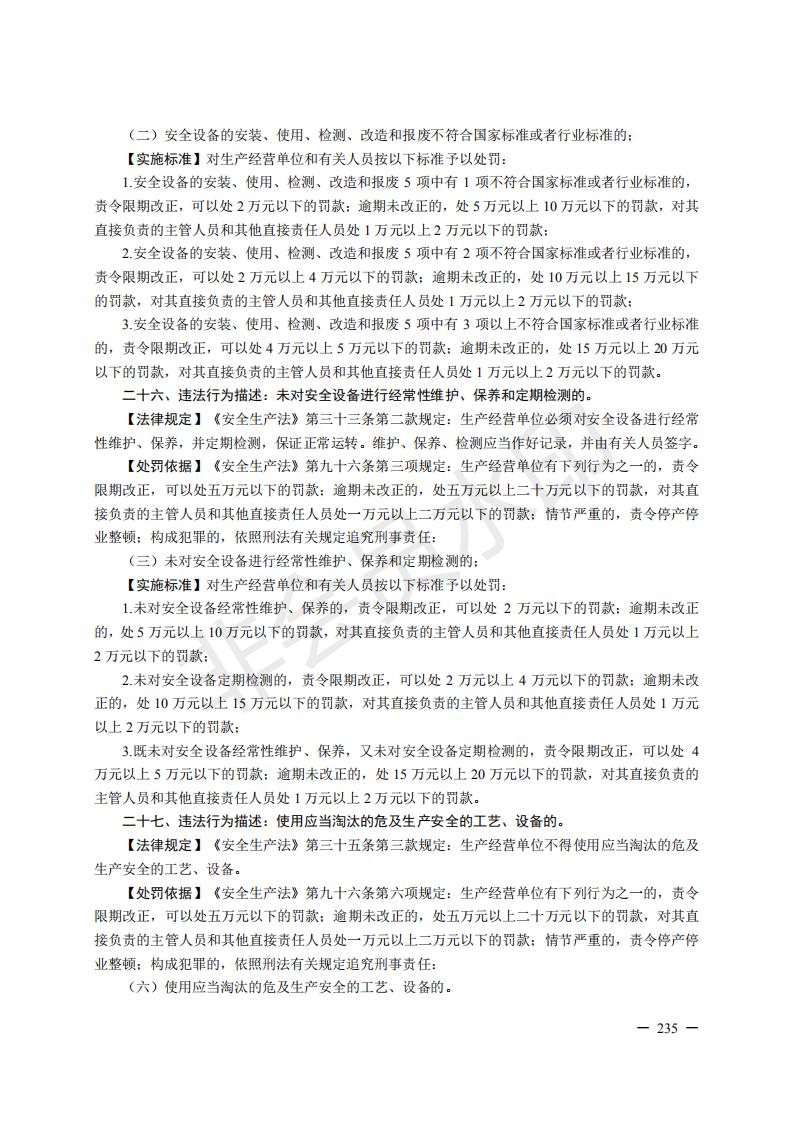 （二）安全设备的安装、使用、检测、改造和报废不符合国家标准或者行业标准的；

【实施标准】对生产经营单位和有关人员按以下标准予以处罚：

1.安全设备的安装、使用、检测、改造和报废 5 项中有 1 项不符合国家标准或者行业标准的，责令限期改正，可以处 2 万元以下的罚款；逾期未改正的，处 5 万元以上 10 万元以下的罚款，对其直接负责的主管人员和其他直接责任人员处 1 万元以上 2 万元以下的罚款；

2.安全设备的安装、使用、检测、改造和报废 5 项中有 2 项不符合国家标准或者行业标准的，责令限期改正，可以处 2 万元以上 4 万元以下的罚款；逾期未改正的，处 10 万元以上 15 万元以下的罚款，对其直接负责的主管人员和其他直接责任人员处 1 万元以上 2 万元以下的罚款；

3.安全设备的安装、使用、检测、改造和报废 5 项中有 3 项以上不符合国家标准或者行业标准的，责令限期改正，可以处 4 万元以上 5 万元以下的罚款；逾期未改正的，处 15 万元以上 20 万元以下的罚款，对其直接负责的主管人员和其他直接责任人员处 1 万元以上 2 万元以下的罚款。

二十六、违法行为描述：未对安全设备进行经常性维护、保养和定期检测的。

【法律规定】《安全生产法》第三十三条第二款规定：生产经营单位必须对安全设备进行经常性维护、保养，并定期检测，保证正常运转。维护、保养、检测应当作好记录，并由有关人员签字。

【处罚依据】《安全生产法》第九十六条第三项规定：生产经营单位有下列行为之一的，责令限期改正，可以处五万元以下的罚款；逾期未改正的，处五万元以上二十万元以下的罚款，对其直接负责的主管人员和其他直接责任人员处一万元以上二万元以下的罚款；情节严重的，责令停产停业整顿；构成犯罪的，依照刑法有关规定追究刑事责任：

（三）未对安全设备进行经常性维护、保养和定期检测的；

【实施标准】对生产经营单位和有关人员按以下标准予以处罚：

1.未对安全设备经常性维护、保养的，责令限期改正，可以处 2 万元以下的罚款；逾期未改正的，处 5 万元以上 10 万元以下的罚款，对其直接负责的主管人员和其他直接责任人员处 1 万元以上 2 万元以下的罚款；

2.未对安全设备定期检测的，责令限期改正，可以处 2 万元以上 4 万元以下的罚款；逾期未改正的，处 10 万元以上 15 万元以下的罚款，对其直接负责的主管人员和其他直接责任人员处 1 万元以上 2 万元以下的罚款；

3.既未对安全设备经常性维护、保养，又未对安全设备定期检测的，责令限期改正，可以处 4 万元以上 5 万元以下的罚款；逾期未改正的，处 15 万元以上 20 万元以下的罚款，对其直接负责的主管人员和其他直接责任人员处 1 万元以上 2 万元以下的罚款。

二十七、违法行为描述：使用应当淘汰的危及生产安全的工艺、设备的。

【法律规定】《安全生产法》第三十五条第三款规定：生产经营单位不得使用应当淘汰的危及生产安全的工艺、设备。

【处罚依据】《安全生产法》第九十六条第六项规定：生产经营单位有下列行为之一的，责令限期改正，可以处五万元以下的罚款；逾期未改正的，处五万元以上二十万元以下的罚款，对其直接负责的主管人员和其他直接责任人员处一万元以上二万元以下的罚款；情节严重的，责令停产停业整顿；构成犯罪的，依照刑法有关规定追究刑事责任：

（六）使用应当淘汰的危及生产安全的工艺、设备的。

— 235 —